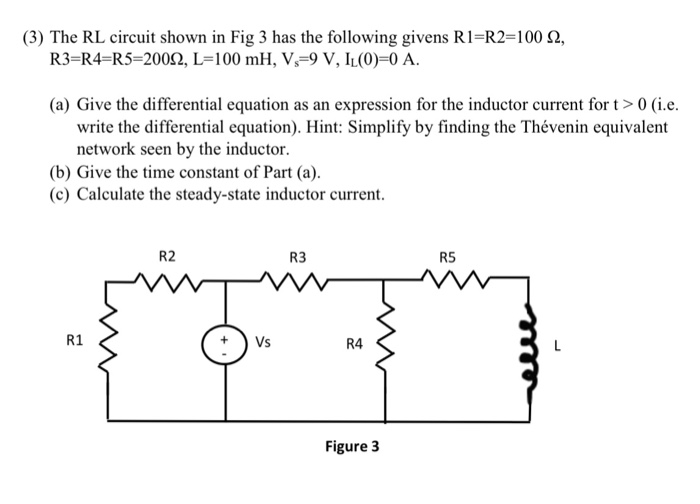 (3) The RL circuit shown in Fig 3 has the following givens R1=R2=100 Ω, R3=R4=R5=200Ω, L=100 mH, $V_s$=9 V, $I_L(0)$=0 A.

(a) Give the differential equation as an expression for the inductor current for t > 0 (i.e. write the differential equation). Hint: Simplify by finding the Thévenin equivalent network seen by the inductor.
(b) Give the time constant of Part (a).
(c) Calculate the steady-state inductor current.

R2
R3
R5
R1
+
-
Vs
R4
L

Figure 3